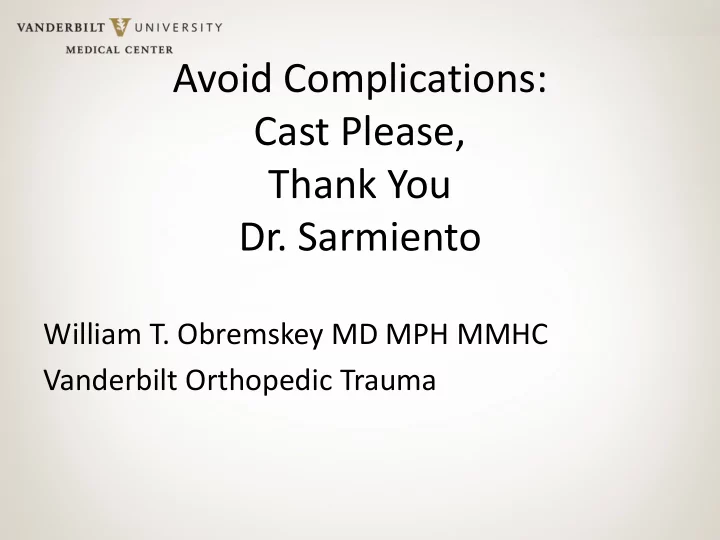 VANDERBILT UNIVERSITY
MEDICAL CENTER

Avoid Complications:
Cast Please,
Thank You
Dr. Sarmiento

William T. Obremskey MD MPH MMHC
Vanderbilt Orthopedic Trauma